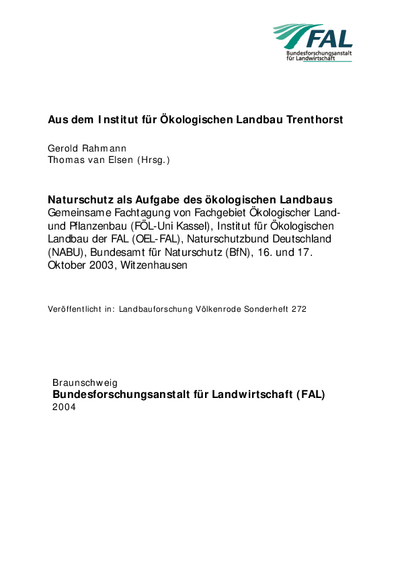 FAL
Bundesforschungsanstalt für Landwirtschaft

Aus dem Institut für Ökologischen Landbau Trenthorst

Gerold Rahmann
Thomas van Elsen (Hrsg.)

Naturschutz als Aufgabe des ökologischen Landbaus
Gemeinsame Fachtagung von Fachgebiet Ökologischer Land- und Pflanzenbau (FÖL-Uni Kassel), Institut für Ökologischen Landbau der FAL (OEL-FAL), Naturschutzbund Deutschland (NABU), Bundesamt für Naturschutz (BfN), 16. und 17. Oktober 2003, Witzenhausen

Veröffentlicht in: Landbauforschung Völkenrode Sonderheft 272

Braunschweig
Bundesforschungsanstalt für Landwirtschaft (FAL)
2004